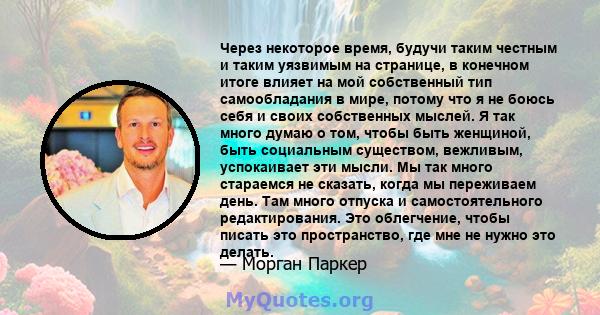 Через некоторое время, будучи таким честным и таким уязвимым на странице, в конечном итоге влияет на мой собственный тип самообладания в мире, потому что я не боюсь себя и своих собственных мыслей. Я так много думаю о том, чтобы быть женщиной, быть социальным существом, вежливым, успокаивает эти мысли. Мы так много стараемся не сказать, когда мы переживаем день. Там много отпуска и самостоятельного редактирования. Это облегчение, чтобы писать это пространство, где мне не нужно это делать.
— Морган Паркер

MyQuotes.org